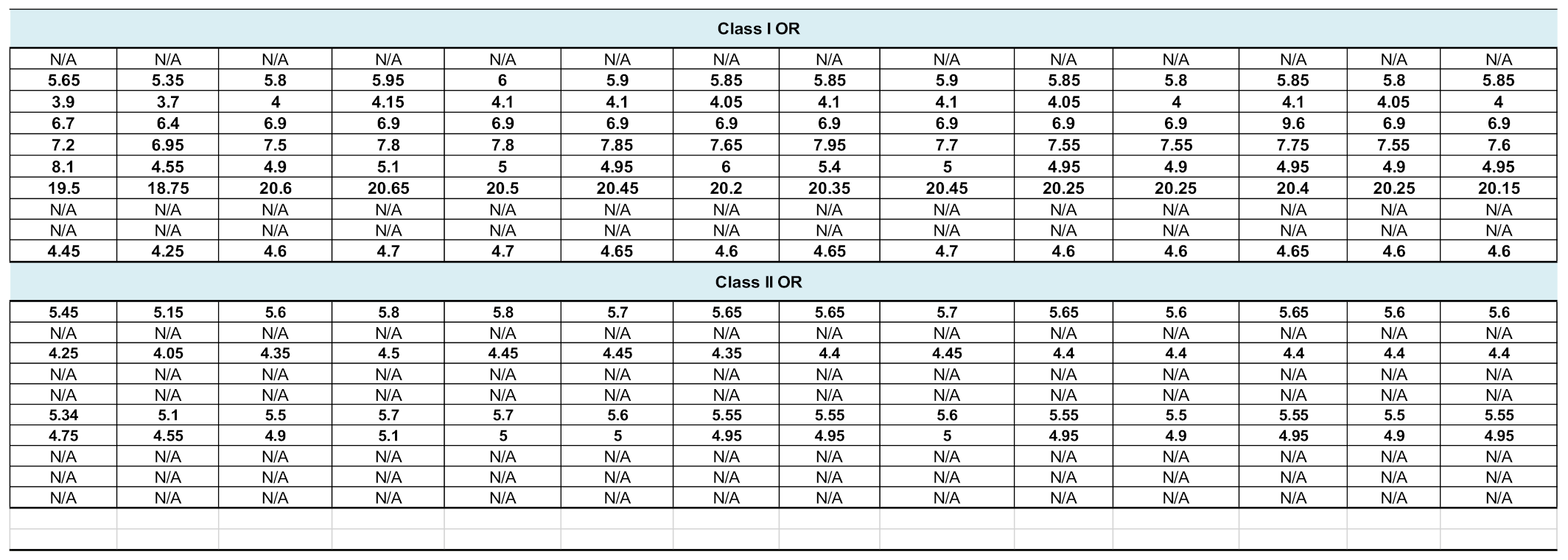 Class I OR

| | | | | | | | | | | | | | |
|---|---|---|---|---|---|---|---|---|---|---|---|---|---|
| N/A | N/A | N/A | N/A | N/A | N/A | N/A | N/A | N/A | N/A | N/A | N/A | N/A | N/A |
| 5.65 | 5.35 | 5.8 | 5.95 | 6 | 5.9 | 5.85 | 5.85 | 5.9 | 5.85 | 5.8 | 5.85 | 5.8 | 5.85 |
| 3.9 | 3.7 | 4 | 4.15 | 4.1 | 4.1 | 4.05 | 4.1 | 4.1 | 4.05 | 4 | 4.1 | 4.05 | 4 |
| 6.7 | 6.4 | 6.9 | 6.9 | 6.9 | 6.9 | 6.9 | 6.9 | 6.9 | 6.9 | 6.9 | 9.6 | 6.9 | 6.9 |
| 7.2 | 6.95 | 7.5 | 7.8 | 7.8 | 7.85 | 7.65 | 7.95 | 7.7 | 7.55 | 7.55 | 7.75 | 7.55 | 7.6 |
| 8.1 | 4.55 | 4.9 | 5.1 | 5 | 4.95 | 6 | 5.4 | 5 | 4.95 | 4.9 | 4.95 | 4.9 | 4.95 |
| 19.5 | 18.75 | 20.6 | 20.65 | 20.5 | 20.45 | 20.2 | 20.35 | 20.45 | 20.25 | 20.25 | 20.4 | 20.25 | 20.15 |
| N/A | N/A | N/A | N/A | N/A | N/A | N/A | N/A | N/A | N/A | N/A | N/A | N/A | N/A |
| N/A | N/A | N/A | N/A | N/A | N/A | N/A | N/A | N/A | N/A | N/A | N/A | N/A | N/A |
| 4.45 | 4.25 | 4.6 | 4.7 | 4.7 | 4.65 | 4.6 | 4.65 | 4.7 | 4.6 | 4.6 | 4.65 | 4.6 | 4.6 |

Class II OR

| | | | | | | | | | | | | | |
|---|---|---|---|---|---|---|---|---|---|---|---|---|---|
| 5.45 | 5.15 | 5.6 | 5.8 | 5.8 | 5.7 | 5.65 | 5.65 | 5.7 | 5.65 | 5.6 | 5.65 | 5.6 | 5.6 |
| N/A | N/A | N/A | N/A | N/A | N/A | N/A | N/A | N/A | N/A | N/A | N/A | N/A | N/A |
| 4.25 | 4.05 | 4.35 | 4.5 | 4.45 | 4.45 | 4.35 | 4.4 | 4.45 | 4.4 | 4.4 | 4.4 | 4.4 | 4.4 |
| N/A | N/A | N/A | N/A | N/A | N/A | N/A | N/A | N/A | N/A | N/A | N/A | N/A | N/A |
| N/A | N/A | N/A | N/A | N/A | N/A | N/A | N/A | N/A | N/A | N/A | N/A | N/A | N/A |
| 5.34 | 5.1 | 5.5 | 5.7 | 5.7 | 5.6 | 5.55 | 5.55 | 5.6 | 5.55 | 5.5 | 5.55 | 5.5 | 5.55 |
| 4.75 | 4.55 | 4.9 | 5.1 | 5 | 5 | 4.95 | 4.95 | 5 | 4.95 | 4.9 | 4.95 | 4.9 | 4.95 |
| N/A | N/A | N/A | N/A | N/A | N/A | N/A | N/A | N/A | N/A | N/A | N/A | N/A | N/A |
| N/A | N/A | N/A | N/A | N/A | N/A | N/A | N/A | N/A | N/A | N/A | N/A | N/A | N/A |
| N/A | N/A | N/A | N/A | N/A | N/A | N/A | N/A | N/A | N/A | N/A | N/A | N/A | N/A |